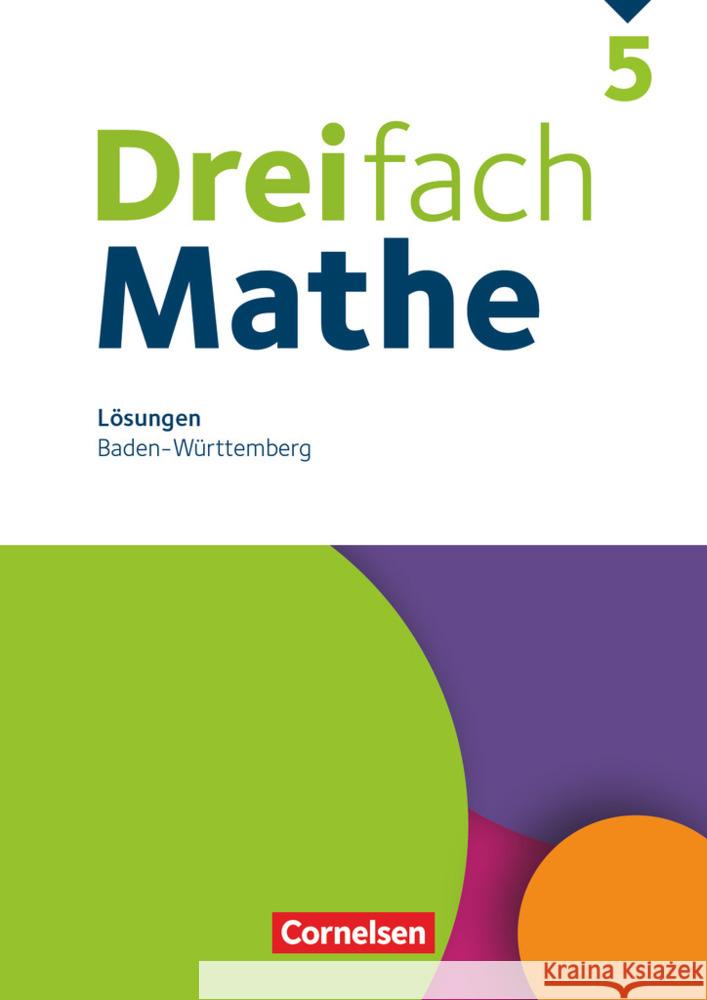 5

Dreifach
Mathe

Lösungen
Baden-Württemberg

Cornelsen